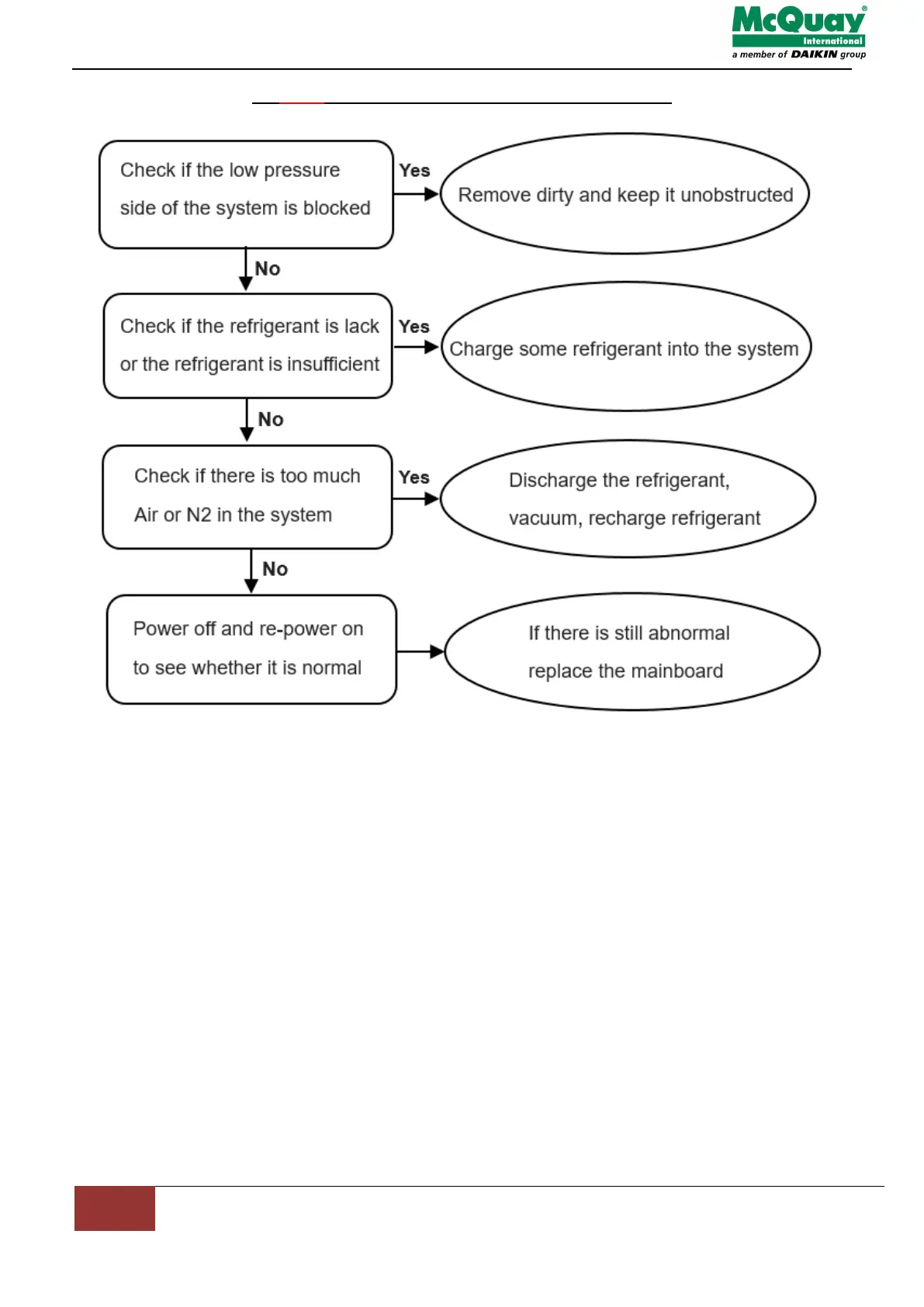 McQuay®
International
a member of DAIKIN group

Check if the low pressure side of the system is blocked

Yes

Remove dirty and keep it unobstructed

No

Check if the refrigerant is lack or the refrigerant is insufficient

Yes

Charge some refrigerant into the system

No

Check if there is too much Air or N2 in the system

Yes

Discharge the refrigerant, vacuum, recharge refrigerant

No

Power off and re-power on to see whether it is normal

If there is still abnormal replace the mainboard